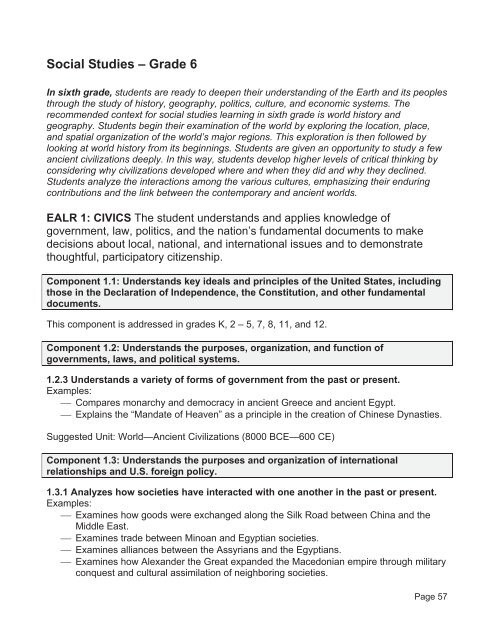 Social Studies – Grade 6

In sixth grade, students are ready to deepen their understanding of the Earth and its peoples through the study of history, geography, politics, culture, and economic systems. The recommended context for social studies learning in sixth grade is world history and geography. Students begin their examination of the world by exploring the location, place, and spatial organization of the world's major regions. This exploration is then followed by looking at world history from its beginnings. Students are given an opportunity to study a few ancient civilizations deeply. In this way, students develop higher levels of critical thinking by considering why civilizations developed where and when they did and why they declined. Students analyze the interactions among the various cultures, emphasizing their enduring contributions and the link between the contemporary and ancient worlds.

EALR 1: CIVICS The student understands and applies knowledge of government, law, politics, and the nation's fundamental documents to make decisions about local, national, and international issues and to demonstrate thoughtful, participatory citizenship.

Component 1.1: Understands key ideals and principles of the United States, including those in the Declaration of Independence, the Constitution, and other fundamental documents.

This component is addressed in grades K, 2 – 5, 7, 8, 11, and 12.

Component 1.2: Understands the purposes, organization, and function of governments, laws, and political systems.

1.2.3 Understands a variety of forms of government from the past or present.
Examples:
— Compares monarchy and democracy in ancient Greece and ancient Egypt.
— Explains the "Mandate of Heaven" as a principle in the creation of Chinese Dynasties.

Suggested Unit: World—Ancient Civilizations (8000 BCE—600 CE)

Component 1.3: Understands the purposes and organization of international relationships and U.S. foreign policy.

1.3.1 Analyzes how societies have interacted with one another in the past or present.
Examples:
— Examines how goods were exchanged along the Silk Road between China and the Middle East.
— Examines trade between Minoan and Egyptian societies.
— Examines alliances between the Assyrians and the Egyptians.
— Examines how Alexander the Great expanded the Macedonian empire through military conquest and cultural assimilation of neighboring societies.

Page 57